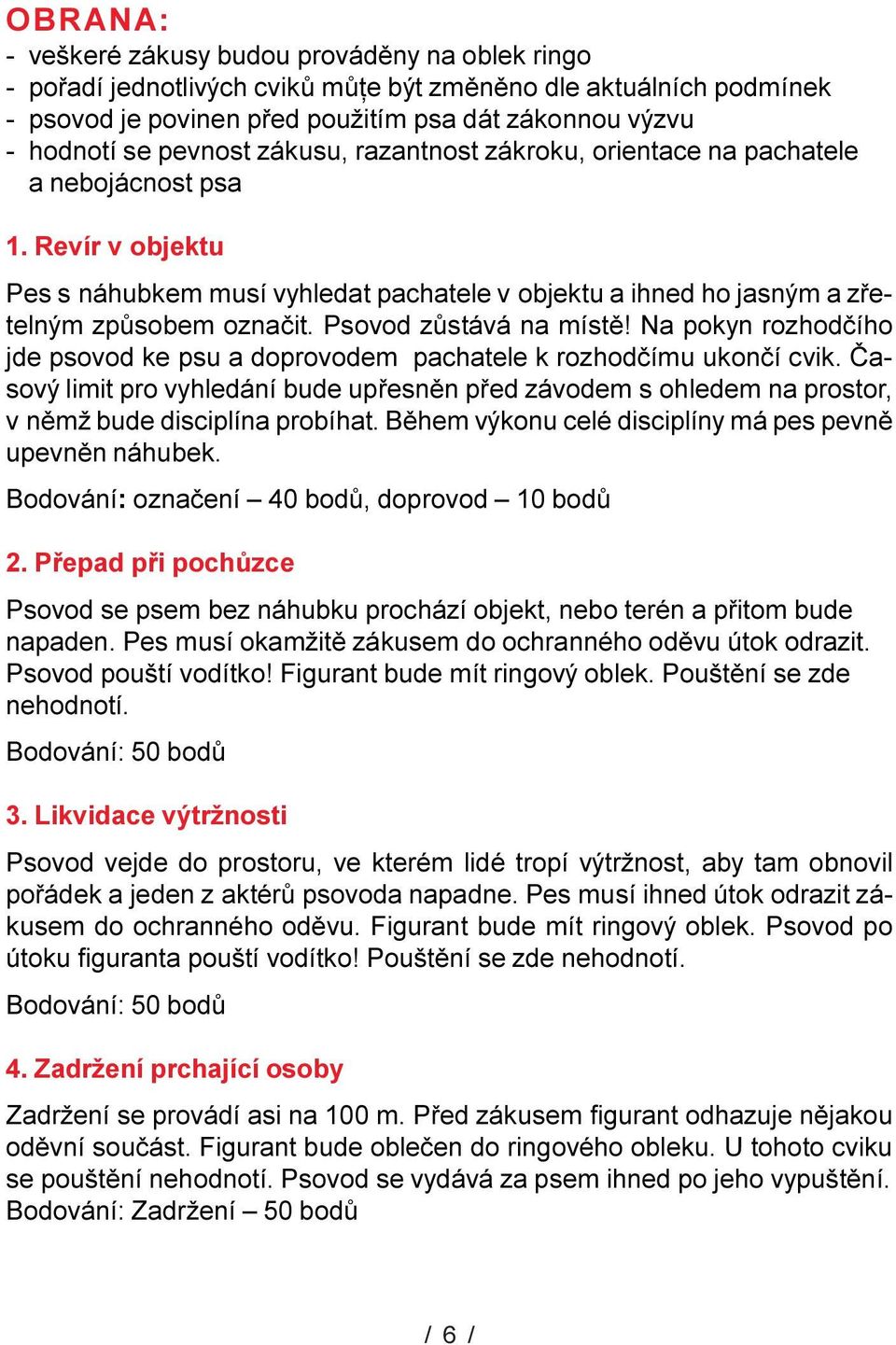 OBRANA:
- veškeré zákusy budou prováděny na oblek ringo
- pořadí jednotlivých cviků můţe být změněno dle aktuálních podmínek
- psovod je povinen před použitím psa dát zákonnou výzvu
- hodnotí se pevnost zákusu, razantnost zákroku, orientace na pachatele a nebojácnost psa

1. Revír v objektu

Pes s náhubkem musí vyhledat pachatele v objektu a ihned ho jasným a zřetelným způsobem označit. Psovod zůstává na místě! Na pokyn rozhodčího jde psovod ke psu a doprovodem pachatele k rozhodčímu ukončí cvik. Časový limit pro vyhledání bude upřesněn před závodem s ohledem na prostor, v němž bude disciplína probíhat. Během výkonu celé disciplíny má pes pevně upevněn náhubek.

Bodování: označení – 40 bodů, doprovod – 10 bodů

2. Přepad při pochůzce

Psovod se psem bez náhubku prochází objekt, nebo terén a přitom bude napaden. Pes musí okamžitě zákusem do ochranného oděvu útok odrazit. Psovod pouští vodítko! Figurant bude mít ringový oblek. Pouštění se zde nehodnotí.

Bodování: 50 bodů

3. Likvidace výtržnosti

Psovod vejde do prostoru, ve kterém lidé tropí výtržnost, aby tam obnovil pořádek a jeden z aktérů psovoda napadne. Pes musí ihned útok odrazit zákusem do ochranného oděvu. Figurant bude mít ringový oblek. Psovod po útoku figuranta pouští vodítko! Pouštění se zde nehodnotí.

Bodování: 50 bodů

4. Zadržení prchající osoby

Zadržení se provádí asi na 100 m. Před zákusem figurant odhazuje nějakou oděvní součást. Figurant bude oblečen do ringového obleku. U tohoto cviku se pouštění nehodnotí. Psovod se vydává za psem ihned po jeho vypuštění. Bodování: Zadržení – 50 bodů

/ 6 /